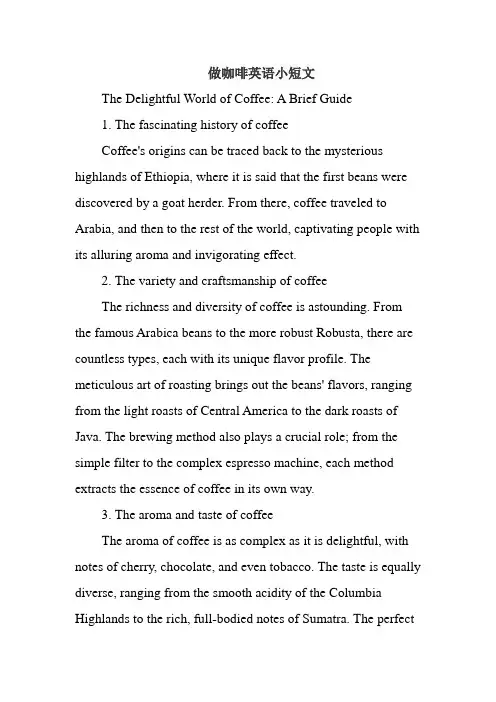 做咖啡英语小短文

The Delightful World of Coffee: A Brief Guide

1. The fascinating history of coffee

Coffee's origins can be traced back to the mysterious highlands of Ethiopia, where it is said that the first beans were discovered by a goat herder. From there, coffee traveled to Arabia, and then to the rest of the world, captivating people with its alluring aroma and invigorating effect.

2. The variety and craftsmanship of coffee

The richness and diversity of coffee is astounding. From the famous Arabica beans to the more robust Robusta, there are countless types, each with its unique flavor profile. The meticulous art of roasting brings out the beans' flavors, ranging from the light roasts of Central America to the dark roasts of Java. The brewing method also plays a crucial role; from the simple filter to the complex espresso machine, each method extracts the essence of coffee in its own way.

3. The aroma and taste of coffee

The aroma of coffee is as complex as it is delightful, with notes of cherry, chocolate, and even tobacco. The taste is equally diverse, ranging from the smooth acidity of the Columbia Highlands to the rich, full-bodied notes of Sumatra. The perfect